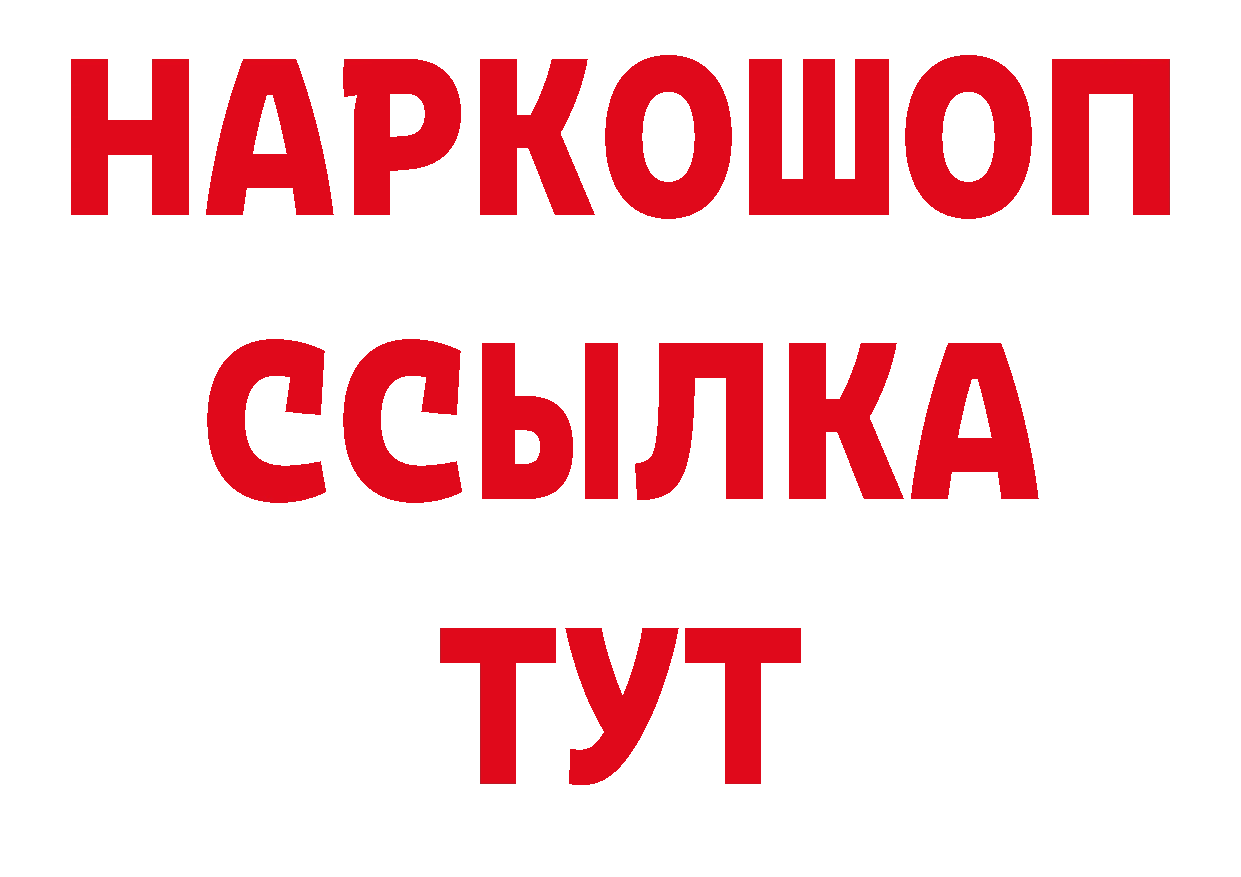 НАРКОШОП
ССЫЛКА
ТУТ